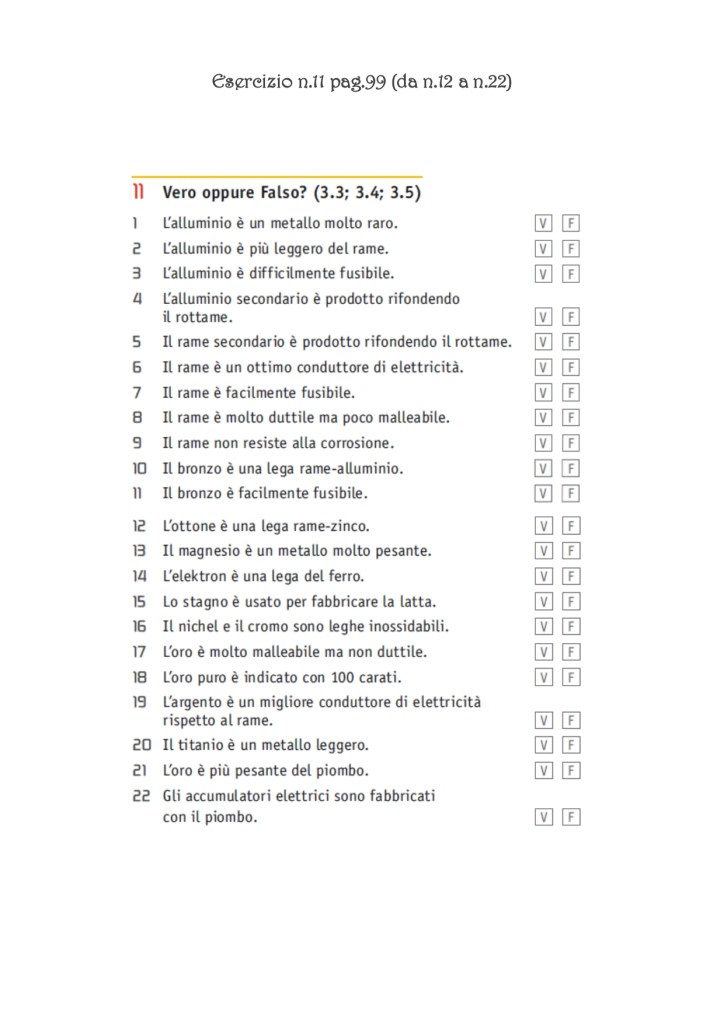 Esercizio n.11 pag.99 (da n.12 a n.22)

11 Vero oppure Falso? (3.3; 3.4; 3.5)

1 L'alluminio è un metallo molto raro. V F
2 L'alluminio è più leggero del rame. V F
3 L'alluminio è difficilmente fusibile. V F
4 L'alluminio secondario è prodotto rifondendo il rottame. V F
5 Il rame secondario è prodotto rifondendo il rottame. V F
6 Il rame è un ottimo conduttore di elettricità. V F
7 Il rame è facilmente fusibile. V F
8 Il rame è molto duttile ma poco malleabile. V F
9 Il rame non resiste alla corrosione. V F
10 Il bronzo è una lega rame-alluminio. V F
11 Il bronzo è facilmente fusibile. V F
12 L'ottone è una lega rame-zinco. V F
13 Il magnesio è un metallo molto pesante. V F
14 L'elektron è una lega del ferro. V F
15 Lo stagno è usato per fabbricare la latta. V F
16 Il nichel e il cromo sono leghe inossidabili. V F
17 L'oro è molto malleabile ma non duttile. V F
18 L'oro puro è indicato con 100 carati. V F
19 L'argento è un migliore conduttore di elettricità rispetto al rame. V F
20 Il titanio è un metallo leggero. V F
21 L'oro è più pesante del piombo. V F
22 Gli accumulatori elettrici sono fabbricati con il piombo. V F